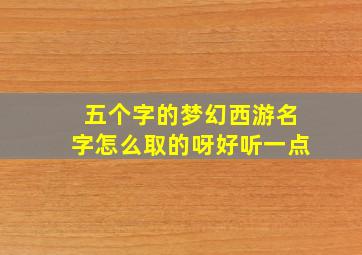 五个字的梦幻西游名字怎么取的呀好听一点